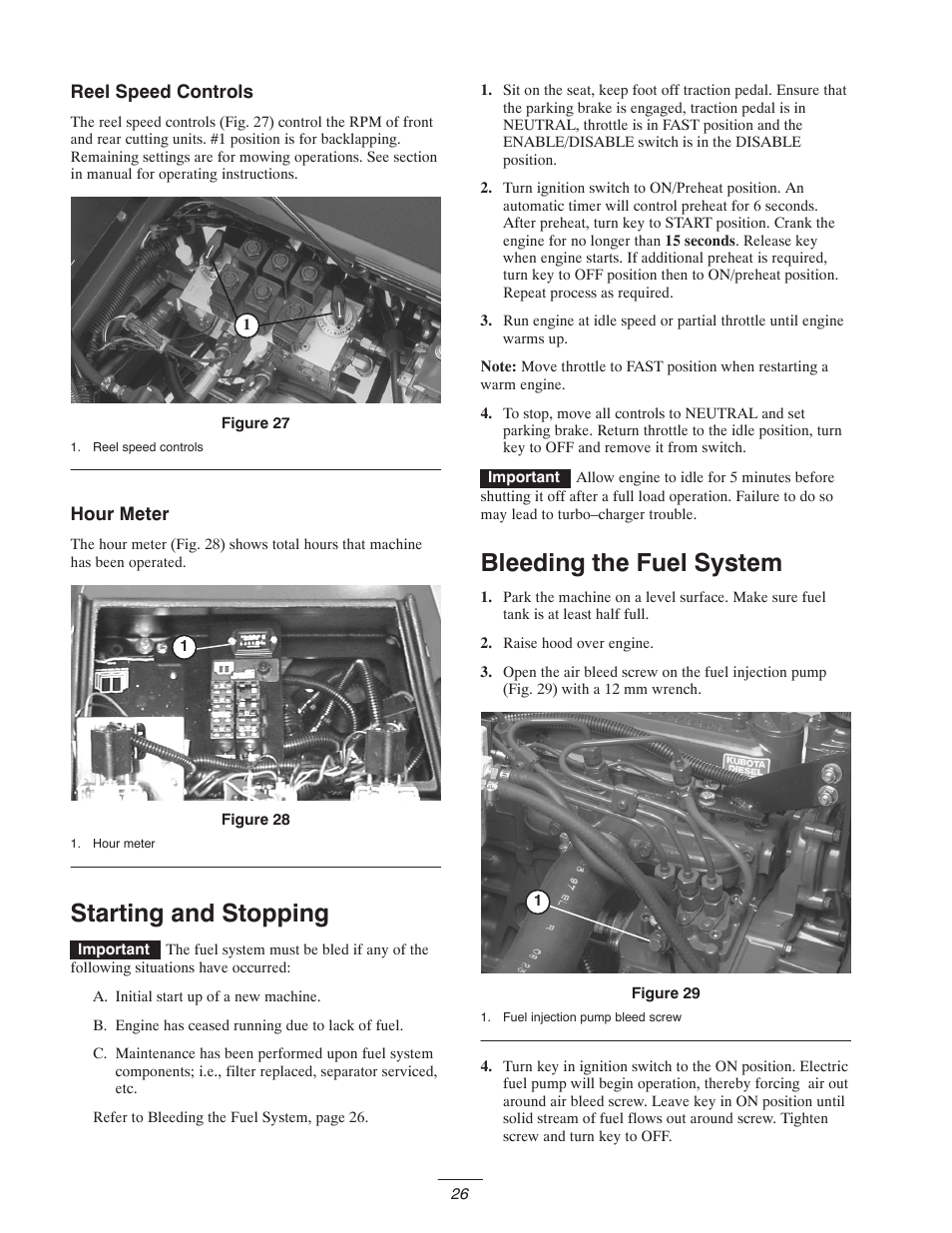 Reel Speed Controls

The reel speed controls (Fig. 27) control the RPM of front and rear cutting units. #1 position is for backlapping. Remaining settings are for mowing operations. See section in manual for operating instructions.

1

Figure 27

1. Reel speed controls

Hour Meter

The hour meter (Fig. 28) shows total hours that machine has been operated.

1

Figure 28

1. Hour meter

Starting and Stopping

Important The fuel system must be bled if any of the following situations have occurred:

A. Initial start up of a new machine.

B. Engine has ceased running due to lack of fuel.

C. Maintenance has been performed upon fuel system components; i.e., filter replaced, separator serviced, etc.

Refer to Bleeding the Fuel System, page 26.

1. Sit on the seat, keep foot off traction pedal. Ensure that the parking brake is engaged, traction pedal is in NEUTRAL, throttle is in FAST position and the ENABLE/DISABLE switch is in the DISABLE position.

2. Turn ignition switch to ON/Preheat position. An automatic timer will control preheat for 6 seconds. After preheat, turn key to START position. Crank the engine for no longer than 15 seconds. Release key when engine starts. If additional preheat is required, turn key to OFF position then to ON/preheat position. Repeat process as required.

3. Run engine at idle speed or partial throttle until engine warms up.

Note: Move throttle to FAST position when restarting a warm engine.

4. To stop, move all controls to NEUTRAL and set parking brake. Return throttle to the idle position, turn key to OFF and remove it from switch.

Important Allow engine to idle for 5 minutes before shutting it off after a full load operation. Failure to do so may lead to turbo–charger trouble.

Bleeding the Fuel System

1. Park the machine on a level surface. Make sure fuel tank is at least half full.

2. Raise hood over engine.

3. Open the air bleed screw on the fuel injection pump (Fig. 29) with a 12 mm wrench.

KUBOTA DIESEL

1

Figure 29

1. Fuel injection pump bleed screw

4. Turn key in ignition switch to the ON position. Electric fuel pump will begin operation, thereby forcing air out around air bleed screw. Leave key in ON position until solid stream of fuel flows out around screw. Tighten screw and turn key to OFF.

26